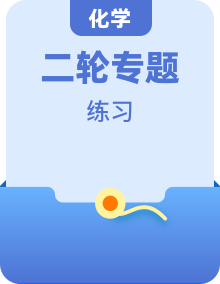 化学

二轮专题

练习